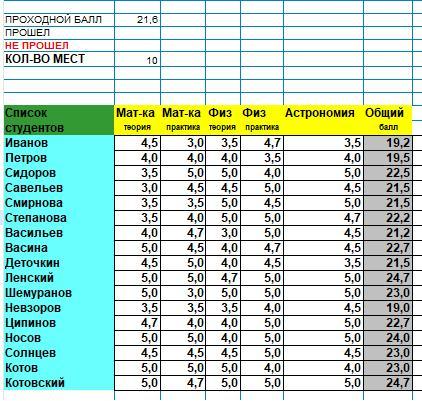 ПРОХОДНОЙ БАЛЛ 21,6
ПРОШЕЛ
НЕ ПРОШЕЛ
КОЛ-ВО МЕСТ 10

| Список студентов | Мат-ка теория | Мат-ка практика | Физ теория | Физ практика | Астрономия | Общий балл |
|---|---|---|---|---|---|---|
| Иванов | 4,5 | 3,0 | 3,5 | 4,7 | 3,5 | 19,2 |
| Петров | 4,0 | 4,0 | 4,0 | 3,5 | 4,0 | 19,5 |
| Сидоров | 3,5 | 5,0 | 5,0 | 4,0 | 5,0 | 22,5 |
| Савельев | 3,0 | 4,5 | 4,5 | 5,0 | 4,5 | 21,5 |
| Смирнова | 3,5 | 3,5 | 5,0 | 4,5 | 5,0 | 21,5 |
| Степанова | 3,5 | 4,0 | 5,0 | 5,0 | 4,7 | 22,2 |
| Васильев | 4,0 | 4,7 | 3,0 | 5,0 | 4,5 | 21,2 |
| Васина | 5,0 | 4,5 | 4,0 | 4,7 | 4,5 | 22,7 |
| Деточкин | 4,5 | 5,0 | 4,0 | 4,5 | 3,5 | 21,5 |
| Ленский | 5,0 | 5,0 | 4,7 | 5,0 | 5,0 | 24,7 |
| Шемуранов | 5,0 | 3,0 | 5,0 | 5,0 | 5,0 | 23,0 |
| Невзоров | 3,5 | 3,5 | 3,5 | 4,0 | 4,5 | 19,0 |
| Ципинов | 4,7 | 4,0 | 4,0 | 5,0 | 5,0 | 22,7 |
| Носов | 5,0 | 5,0 | 4,0 | 5,0 | 5,0 | 24,0 |
| Солнцев | 4,5 | 4,5 | 4,5 | 5,0 | 4,5 | 23,0 |
| Котов | 5,0 | 5,0 | 5,0 | 4,0 | 4,0 | 23,0 |
| Котовский | 5,0 | 4,7 | 5,0 | 5,0 | 5,0 | 24,7 |